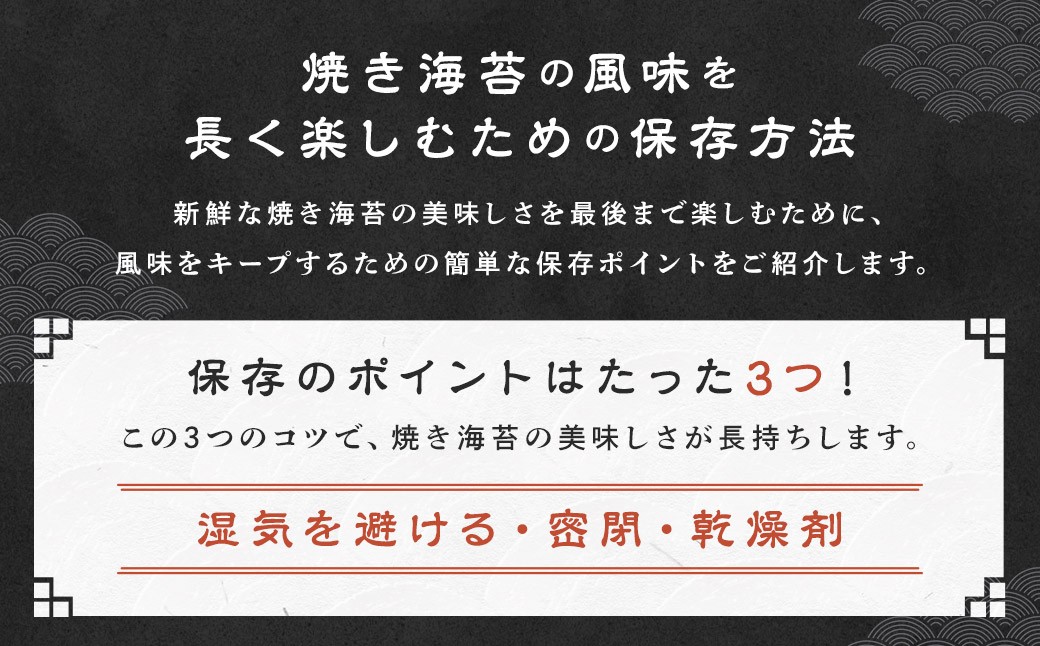 焼き海苔の風味を
長く楽しむための保存方法

新鮮な焼き海苔の美味しさを最後まで楽しむために、
風味をキープするための簡単な保存ポイントをご紹介します。

保存のポイントはたった3つ！
この3つのコツで、焼き海苔の美味しさが長持ちします。

湿気を避ける・密閉・乾燥剤